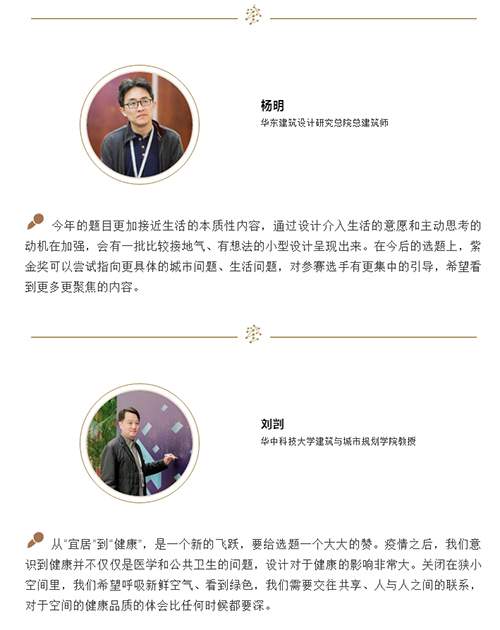 杨明
华东建筑设计研究总院总建筑师

今年的题目更加接近生活的本质性内容，通过设计介入生活的意愿和主动思考的动机在加强，会有一批比较接地气、有想法的小型设计呈现出来。在今后的选题上，紫金奖可以尝试指向更具体的城市问题、生活问题，对参赛选手有更集中的引导，希望看到更多更聚焦的内容。

刘剀
华中科技大学建筑与城市规划学院教授

从“宜居”到“健康”，是一个新的飞跃，要给选题一个大大的赞。疫情之后，我们意识到健康并不仅仅是医学和公共卫生的问题，设计对于健康的影响非常大。关闭在狭小空间里，我们希望呼吸新鲜空气、看到绿色，我们需要交往共享、人与人之间的联系，对于空间的健康品质的体会比任何时候都要深。